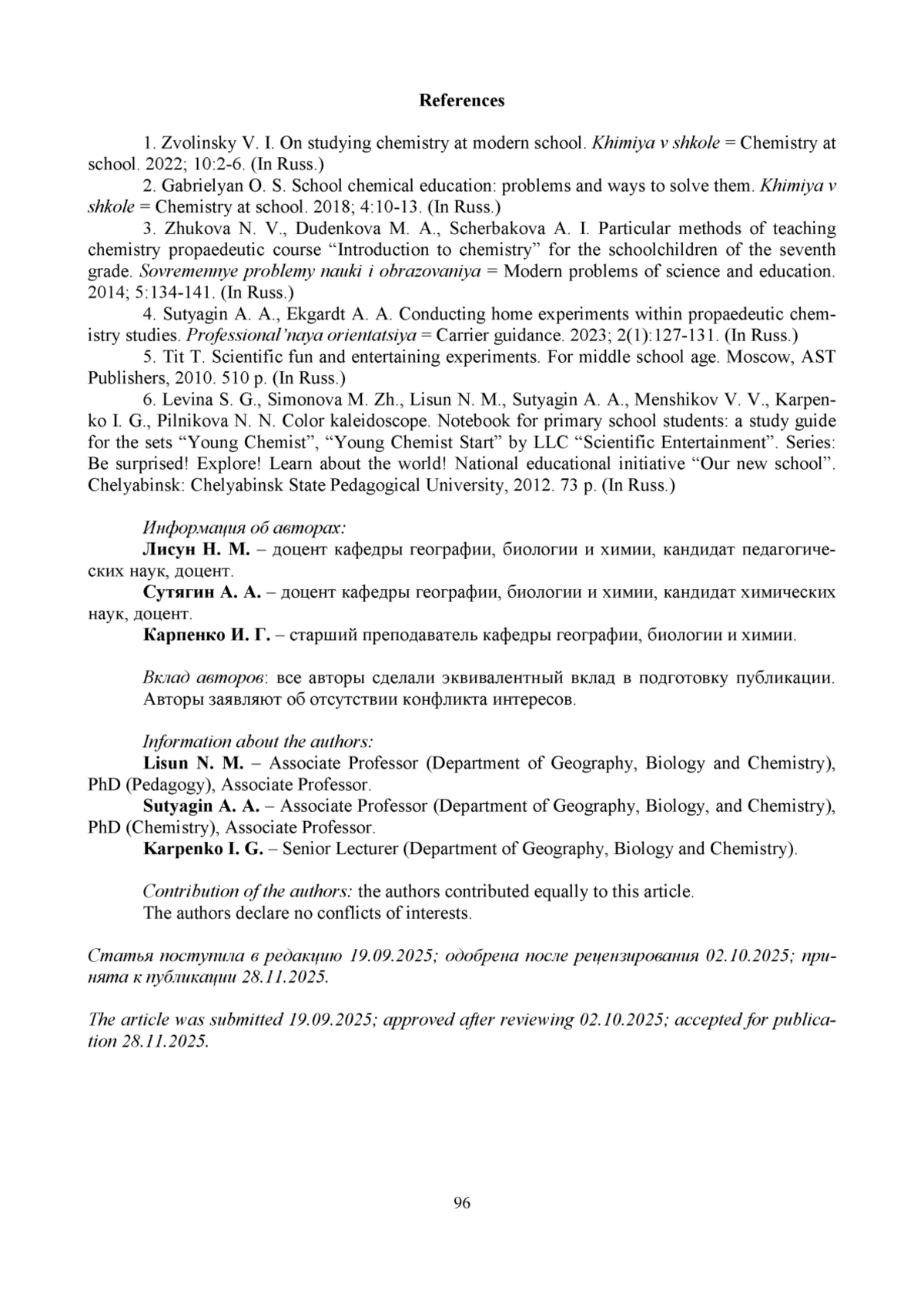 References

1. Zvolinsky V. I. On studying chemistry at modern school. Khimiya v shkole = Chemistry at school. 2022; 10:2-6. (In Russ.)
2. Gabrielyan O. S. School chemical education: problems and ways to solve them. Khimiya v shkole = Chemistry at school. 2018; 4:10-13. (In Russ.)
3. Zhukova N. V., Dudenkova M. A., Scherbakova A. I. Particular methods of teaching chemistry propaedeutic course “Introduction to chemistry” for the schoolchildren of the seventh grade. Sovremennye problemy nauki i obrazovaniya = Modern problems of science and education. 2014; 5:134-141. (In Russ.)
4. Sutyagin A. A., Ekgardt A. A. Conducting home experiments within propaedeutic chemistry studies. Professional’naya orientatsiya = Carrier guidance. 2023; 2(1):127-131. (In Russ.)
5. Tit T. Scientific fun and entertaining experiments. For middle school age. Moscow, AST Publishers, 2010. 510 p. (In Russ.)
6. Levina S. G., Simonova M. Zh., Lisun N. M., Sutyagin A. A., Menshikov V. V., Karpenko I. G., Pilnikova N. N. Color kaleidoscope. Notebook for primary school students: a study guide for the sets “Young Chemist”, “Young Chemist Start” by LLC “Scientific Entertainment”. Series: Be surprised! Explore! Learn about the world! National educational initiative “Our new school”. Chelyabinsk: Chelyabinsk State Pedagogical University, 2012. 73 p. (In Russ.)

Информация об авторах:
Лисун Н. М. – доцент кафедры географии, биологии и химии, кандидат педагогических наук, доцент.
Сутягин А. А. – доцент кафедры географии, биологии и химии, кандидат химических наук, доцент.
Карпенко И. Г. – старший преподаватель кафедры географии, биологии и химии.

Вклад авторов: все авторы сделали эквивалентный вклад в подготовку публикации. Авторы заявляют об отсутствии конфликта интересов.

Information about the authors:
Lisun N. M. – Associate Professor (Department of Geography, Biology and Chemistry), PhD (Pedagogy), Associate Professor.
Sutyagin A. A. – Associate Professor (Department of Geography, Biology, and Chemistry), PhD (Chemistry), Associate Professor.
Karpenko I. G. – Senior Lecturer (Department of Geography, Biology and Chemistry).

Contribution of the authors: the authors contributed equally to this article.
The authors declare no conflicts of interests.

Статья поступила в редакцию 19.09.2025; одобрена после рецензирования 02.10.2025; принята к публикации 28.11.2025.

The article was submitted 19.09.2025; approved after reviewing 02.10.2025; accepted for publication 28.11.2025.

96